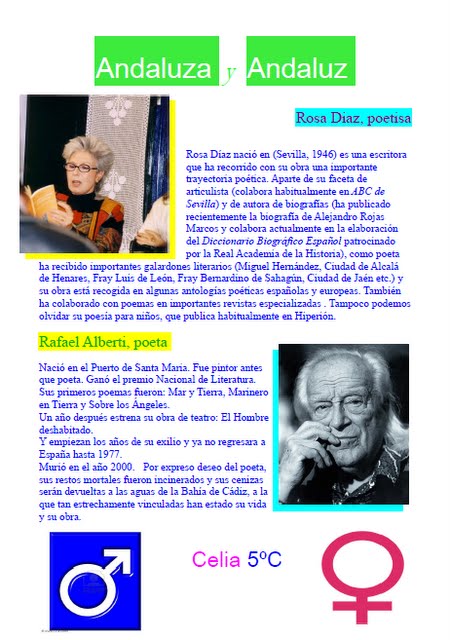 Andaluza y Andaluz

Rosa Diaz, poetisa

Rosa Díaz nació en (Sevilla, 1946) es una escritora que ha recorrido con su obra una importante trayectoria poética. Aparte de su faceta de articulista (colabora habitualmente en ABC de Sevilla) y de autora de biografías (ha publicado recientemente la biografía de Alejandro Rojas Marcos y colabora actualmente en la elaboración del Diccionario Biográfico Español patrocinado por la Real Academia de la Historia), como poeta ha recibido importantes galardones literarios (Miguel Hernández, Ciudad de Alcalá de Henares, Fray Luis de León, Fray Bernardino de Sahagún, Ciudad de Jaén etc.) y su obra está recogida en algunas antologías poéticas españolas y europeas. También ha colaborado con poemas en importantes revistas especializadas . Tampoco podemos olvidar su poesía para niños, que publica habitualmente en Hiperión.

Rafael Alberti, poeta

Nació en el Puerto de Santa Maria. Fue pintor antes que poeta. Ganó el premio Nacional de Literatura. Sus primeros poemas fueron: Mar y Tierra, Marinero en Tierra y Sobre los Ángeles.
Un año después estrena su obra de teatro: El Hombre deshabitado.
Y empiezan los años de su exilio y ya no regresara a España hasta 1977.
Murió en el año 2000. Por expreso deseo del poeta, sus restos mortales fueron incinerados y sus cenizas serán devueltas a las aguas de la Bahía de Cádiz, a la que tan estrechamente vinculadas han estado su vida y su obra.

Celia 5ºC